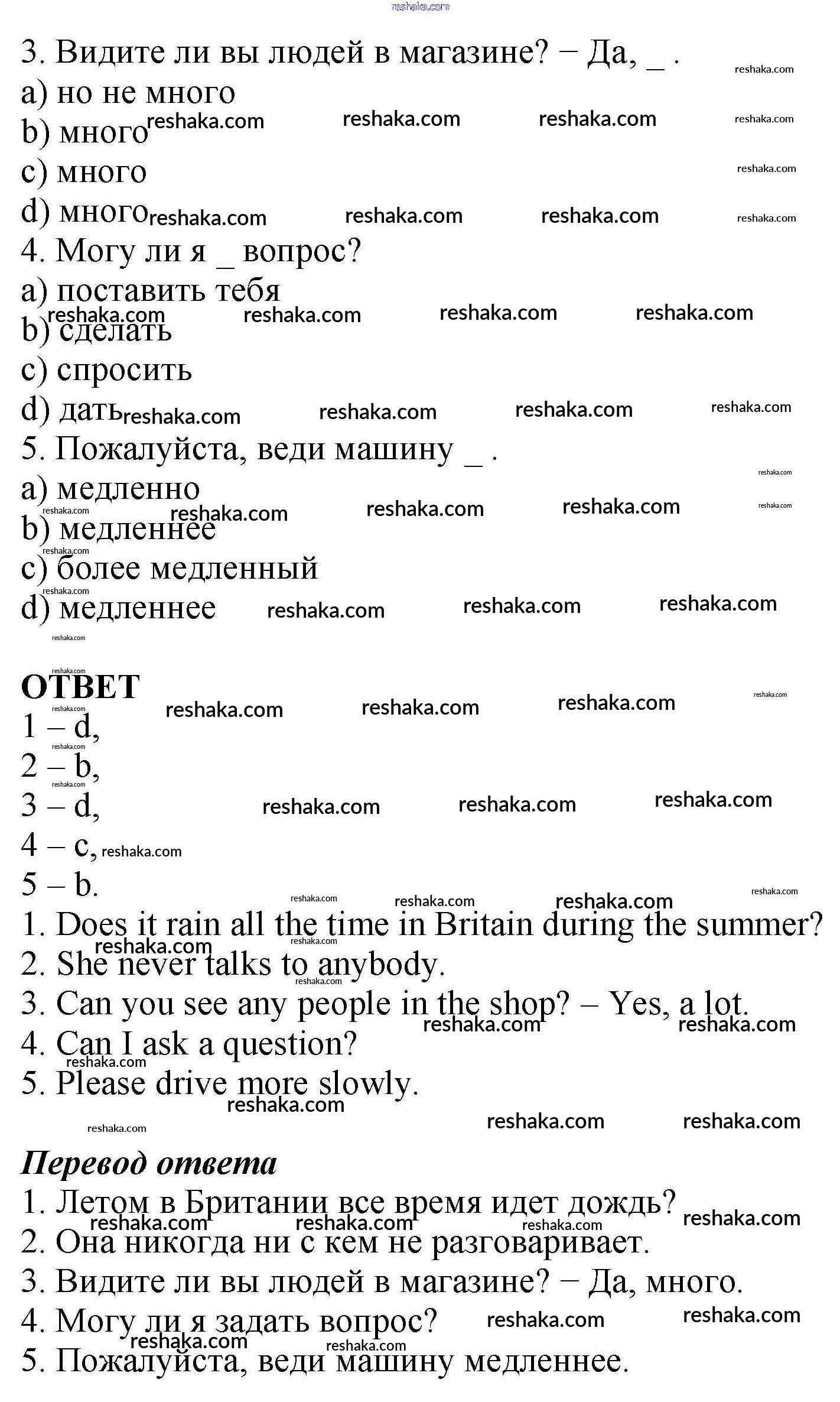 reshaka.com

3. Видите ли вы людей в магазине? − Да, _ .
a) но не много
b) много
c) много
d) много

4. Могу ли я _ вопрос?
a) поставить тебя
b) сделать
c) спросить
d) дать

5. Пожалуйста, веди машину _ .
a) медленно
b) медленнее
c) более медленный
d) медленнее

ОТВЕТ
1 – d,
2 – b,
3 – d,
4 – c,
5 – b.

1. Does it rain all the time in Britain during the summer?
2. She never talks to anybody.
3. Can you see any people in the shop? – Yes, a lot.
4. Can I ask a question?
5. Please drive more slowly.

Перевод ответа
1. Летом в Британии все время идет дождь?
2. Она никогда ни с кем не разговаривает.
3. Видите ли вы людей в магазине? − Да, много.
4. Могу ли я задать вопрос?
5. Пожалуйста, веди машину медленнее.